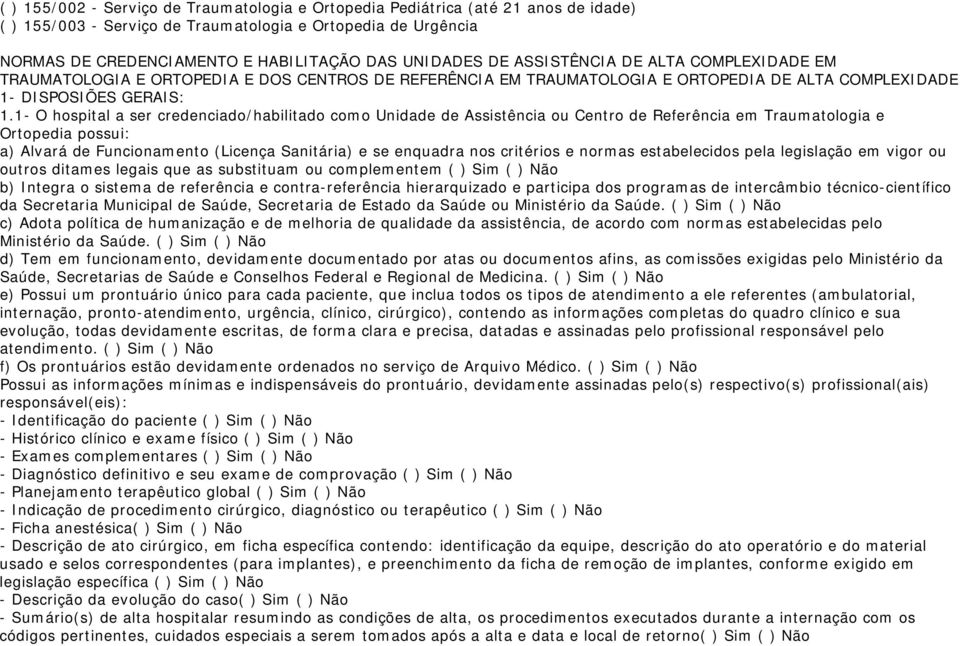 ( ) 155/002 - Serviço de Traumatologia e Ortopedia Pediátrica (até 21 anos de idade)
( ) 155/003 - Serviço de Traumatologia e Ortopedia de Urgência

NORMAS DE CREDENCIAMENTO E HABILITAÇÃO DAS UNIDADES DE ASSISTÊNCIA DE ALTA COMPLEXIDADE EM TRAUMATOLOGIA E ORTOPEDIA E DOS CENTROS DE REFERÊNCIA EM TRAUMATOLOGIA E ORTOPEDIA DE ALTA COMPLEXIDADE
1- DISPOSIÕES GERAIS:
1.1- O hospital a ser credenciado/habilitado como Unidade de Assistência ou Centro de Referência em Traumatologia e Ortopedia possui:
a) Alvará de Funcionamento (Licença Sanitária) e se enquadra nos critérios e normas estabelecidos pela legislação em vigor ou outros ditames legais que as substituam ou complementem ( ) Sim ( ) Não
b) Integra o sistema de referência e contra-referência hierarquizado e participa dos programas de intercâmbio técnico-científico da Secretaria Municipal de Saúde, Secretaria de Estado da Saúde ou Ministério da Saúde. ( ) Sim ( ) Não
c) Adota política de humanização e de melhoria de qualidade da assistência, de acordo com normas estabelecidas pelo Ministério da Saúde. ( ) Sim ( ) Não
d) Tem em funcionamento, devidamente documentado por atas ou documentos afins, as comissões exigidas pelo Ministério da Saúde, Secretarias de Saúde e Conselhos Federal e Regional de Medicina. ( ) Sim ( ) Não
e) Possui um prontuário único para cada paciente, que inclua todos os tipos de atendimento a ele referentes (ambulatorial, internação, pronto-atendimento, urgência, clínico, cirúrgico), contendo as informações completas do quadro clínico e sua evolução, todas devidamente escritas, de forma clara e precisa, datadas e assinadas pelo profissional responsável pelo atendimento. ( ) Sim ( ) Não
f) Os prontuários estão devidamente ordenados no serviço de Arquivo Médico. ( ) Sim ( ) Não
Possui as informações mínimas e indispensáveis do prontuário, devidamente assinadas pelo(s) respectivo(s) profissional(ais) responsável(eis):
- Identificação do paciente ( ) Sim ( ) Não
- Histórico clínico e exame físico ( ) Sim ( ) Não
- Exames complementares ( ) Sim ( ) Não
- Diagnóstico definitivo e seu exame de comprovação ( ) Sim ( ) Não
- Planejamento terapêutico global ( ) Sim ( ) Não
- Indicação de procedimento cirúrgico, diagnóstico ou terapêutico ( ) Sim ( ) Não
- Ficha anestésica( ) Sim ( ) Não
- Descrição de ato cirúrgico, em ficha específica contendo: identificação da equipe, descrição do ato operatório e do material usado e selos correspondentes (para implantes), e preenchimento da ficha de remoção de implantes, conforme exigido em legislação específica ( ) Sim ( ) Não
- Descrição da evolução do caso( ) Sim ( ) Não
- Sumário(s) de alta hospitalar resumindo as condições de alta, os procedimentos executados durante a internação com os códigos pertinentes, cuidados especiais a serem tomados após a alta e data e local de retorno( ) Sim ( ) Não